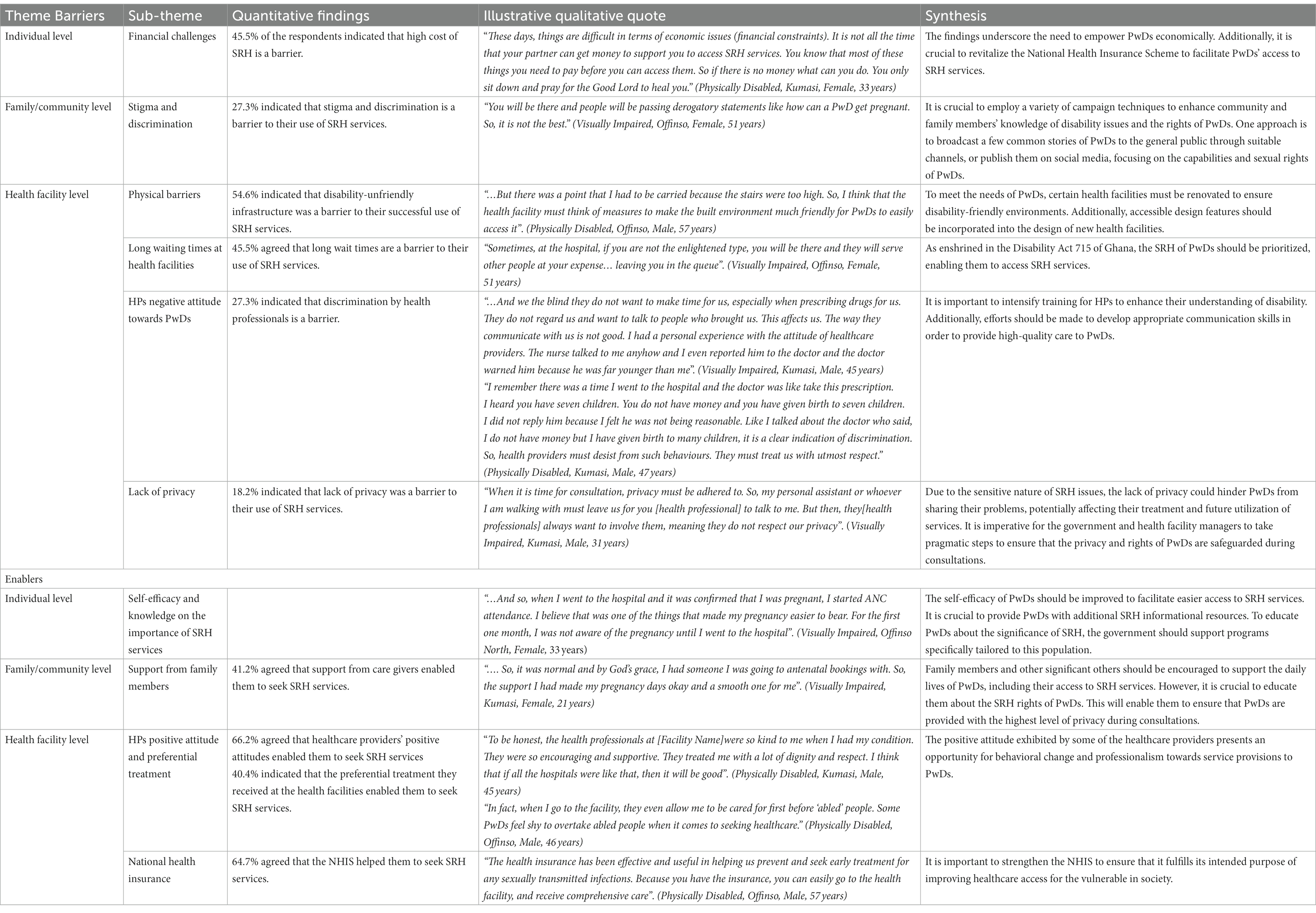 | Theme Barriers | Sub-theme | Quantitative findings | Illustrative qualitative quote | Synthesis |
|---|---|---|---|---|
| Individual level | Financial challenges | 45.5% of the respondents indicated that high cost of SRH is a barrier. | "These days, things are difficult in terms of economic issues (financial constraints). It is not all the time that your partner can get money to support you to access SRH services. You know that most of these things you need to pay before you can access them. So if there is no money what can you do. You only sit down and pray for the Good Lord to heal you." (Physically Disabled, Kumasi, Female, 33 years) | The findings underscore the need to empower PwDs economically. Additionally, it is crucial to revitalize the National Health Insurance Scheme to facilitate PwDs' access to SRH services. |
| Family/community level | Stigma and discrimination | 27.3% indicated that stigma and discrimination is a barrier to their use of SRH services. | "You will be there and people will be passing derogatory statements like how can a PwD get pregnant. So, it is not the best." (Visually Impaired, Offinso, Female, 51 years) | It is crucial to employ a variety of campaign techniques to enhance community and family members' knowledge of disability issues and the rights of PwDs. One approach is to broadcast a few common stories of PwDs to the general public through suitable channels, or publish them on social media, focusing on the capabilities and sexual rights of PwDs. |
| Health facility level | Physical barriers | 54.6% indicated that disability-unfriendly infrastructure was a barrier to their successful use of SRH services. | "…But there was a point that I had to be carried because the stairs were too high. So, I think that the health facility must think of measures to make the built environment much friendly for PwDs to easily access it". (Physically Disabled, Offinso, Male, 57 years) | To meet the needs of PwDs, certain health facilities must be renovated to ensure disability-friendly environments. Additionally, accessible design features should be incorporated into the design of new health facilities. |
| | Long waiting times at health facilities | 45.5% agreed that long wait times are a barrier to their use of SRH services. | "Sometimes, at the hospital, if you are not the enlightened type, you will be there and they will serve other people at your expense… leaving you in the queue". (Visually Impaired, Offinso, Female, 51 years) | As enshrined in the Disability Act 715 of Ghana, the SRH of PwDs should be prioritized, enabling them to access SRH services. |
| | HPs negative attitude towards PwDs | 27.3% indicated that discrimination by health professionals is a barrier. | "…And we the blind they do not want to make time for us, especially when prescribing drugs for us. They do not regard us and want to talk to people who brought us. This affects us. The way they communicate with us is not good. I had a personal experience with the attitude of healthcare providers. The nurse talked to me anyhow and I even reported him to the doctor and the doctor warned him because he was far younger than me". (Visually Impaired, Kumasi, Male, 45 years) "I remember there was a time I went to the hospital and the doctor was like take this prescription. I heard you have seven children. You do not have money and you have given birth to seven children. I did not reply him because I felt he was not being reasonable. Like I talked about the doctor who said, I do not have money but I have given birth to many children, it is a clear indication of discrimination. So, health providers must desist from such behaviours. They must treat us with utmost respect." (Physically Disabled, Kumasi, Male, 47 years) | It is important to intensify training for HPs to enhance their understanding of disability. Additionally, efforts should be made to develop appropriate communication skills in order to provide high-quality care to PwDs. |
| | Lack of privacy | 18.2% indicated that lack of privacy was a barrier to their use of SRH services. | "When it is time for consultation, privacy must be adhered to. So, my personal assistant or whoever I am walking with must leave us for you [health professional] to talk to me. But then, they[health professionals] always want to involve them, meaning they do not respect our privacy". (Visually Impaired, Kumasi, Male, 31 years) | Due to the sensitive nature of SRH issues, the lack of privacy could hinder PwDs from sharing their problems, potentially affecting their treatment and future utilization of services. It is imperative for the government and health facility managers to take pragmatic steps to ensure that the privacy and rights of PwDs are safeguarded during consultations. |
| Enablers | | | | |
| Individual level | Self-efficacy and knowledge on the importance of SRH services | | "…And so, when I went to the hospital and it was confirmed that I was pregnant, I started ANC attendance. I believe that was one of the things that made my pregnancy easier to bear. For the first one month, I was not aware of the pregnancy until I went to the hospital". (Visually Impaired, Offinso North, Female, 33 years) | The self-efficacy of PwDs should be improved to facilitate easier access to SRH services. It is crucial to provide PwDs with additional SRH informational resources. To educate PwDs about the significance of SRH, the government should support programs specifically tailored to this population. |
| Family/community level | Support from family members | 41.2% agreed that support from care givers enabled them to seek SRH services. | "…. So, it was normal and by God's grace, I had someone I was going to antenatal bookings with. So, the support I had made my pregnancy days okay and a smooth one for me". (Visually Impaired, Kumasi, Female, 21 years) | Family members and other significant others should be encouraged to support the daily lives of PwDs, including their access to SRH services. However, it is crucial to educate them about the SRH rights of PwDs. This will enable them to ensure that PwDs are provided with the highest level of privacy during consultations. |
| Health facility level | HPs positive attitude and preferential treatment | 66.2% agreed that healthcare providers' positive attitudes enabled them to seek SRH services 40.4% indicated that the preferential treatment they received at the health facilities enabled them to seek SRH services. | "To be honest, the health professionals at [Facility Name]were so kind to me when I had my condition. They were so encouraging and supportive. They treated me with a lot of dignity and respect. I think that if all the hospitals were like that, then it will be good". (Physically Disabled, Kumasi, Male, 45 years) "In fact, when I go to the facility, they even allow me to be cared for first before 'abled' people. Some PwDs feel shy to overtake abled people when it comes to seeking healthcare." (Physically Disabled, Offinso, Male, 46 years) | The positive attitude exhibited by some of the healthcare providers presents an opportunity for behavioral change and professionalism towards service provisions to PwDs. |
| | National health insurance | 64.7% agreed that the NHIS helped them to seek SRH services. | "The health insurance has been effective and useful in helping us prevent and seek early treatment for any sexually transmitted infections. Because you have the insurance, you can easily go to the health facility, and receive comprehensive care". (Physically Disabled, Offinso, Male, 57 years) | It is important to strengthen the NHIS to ensure that it fulfills its intended purpose of improving healthcare access for the vulnerable in society. |